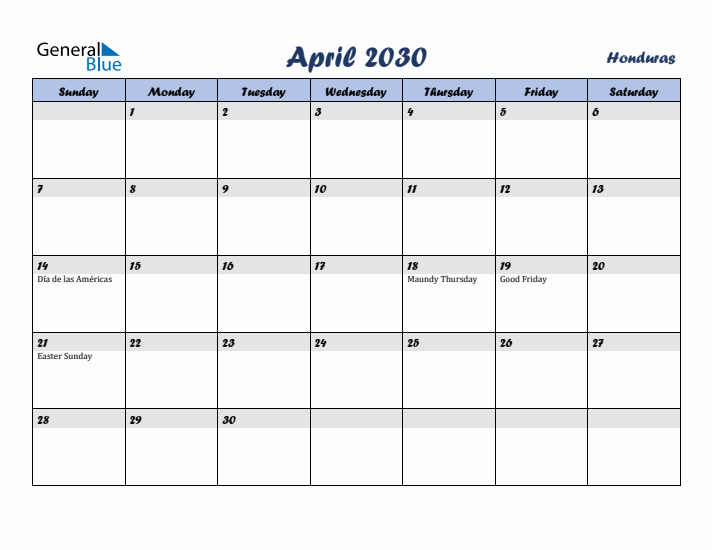 General Blue

April 2030

Honduras

| Sunday | Monday | Tuesday | Wednesday | Thursday | Friday | Saturday |
|---|---|---|---|---|---|---|
| | 1 | 2 | 3 | 4 | 5 | 6 |
| 7 | 8 | 9 | 10 | 11 | 12 | 13 |
| 14 Día de las Américas | 15 | 16 | 17 | 18 Maundy Thursday | 19 Good Friday | 20 |
| 21 Easter Sunday | 22 | 23 | 24 | 25 | 26 | 27 |
| 28 | 29 | 30 | | | | |